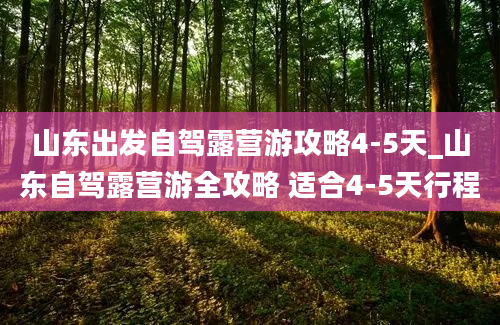 山东出发自驾露营游攻略4-5天_山东自驾露营游全攻略 适合4-5天行程